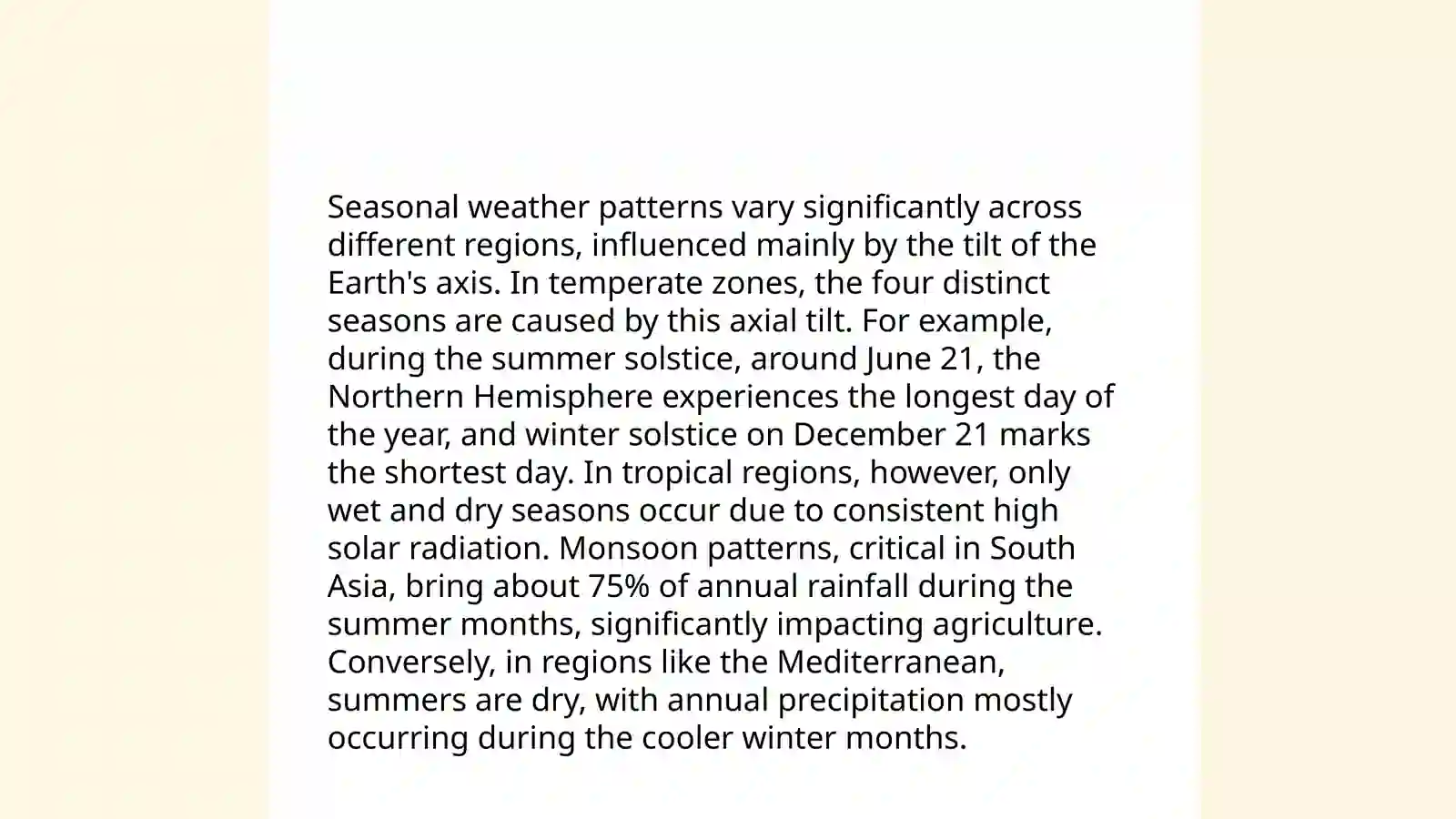 Seasonal weather patterns vary significantly across different regions, influenced mainly by the tilt of the Earth's axis. In temperate zones, the four distinct seasons are caused by this axial tilt. For example, during the summer solstice, around June 21, the Northern Hemisphere experiences the longest day of the year, and winter solstice on December 21 marks the shortest day. In tropical regions, however, only wet and dry seasons occur due to consistent high solar radiation. Monsoon patterns, critical in South Asia, bring about 75% of annual rainfall during the summer months, significantly impacting agriculture. Conversely, in regions like the Mediterranean, summers are dry, with annual precipitation mostly occurring during the cooler winter months.